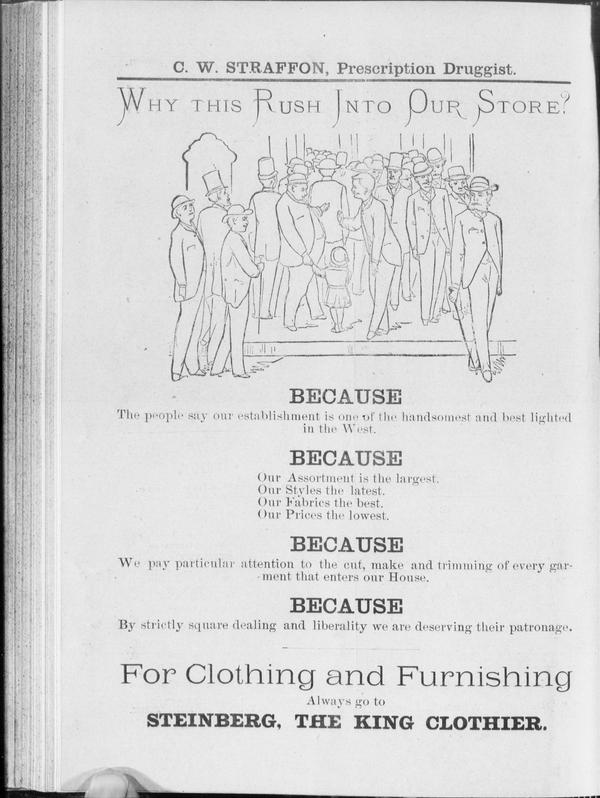 C. W. STRAFFON, Prescription Druggist.

WHY THIS RUSH INTO OUR STORE?

BECAUSE

The people say our establishment is one of the handsomest and best lighted in the West.

BECAUSE

Our Assortment is the largest.
Our Styles the latest.
Our Fabrics the best.
Our Prices the lowest.

BECAUSE

We pay particular attention to the cut, make and trimming of every garment that enters our House.

BECAUSE

By strictly square dealing and liberality we are deserving their patronage.

For Clothing and Furnishing

Always go to

STEINBERG, THE KING CLOTHIER.